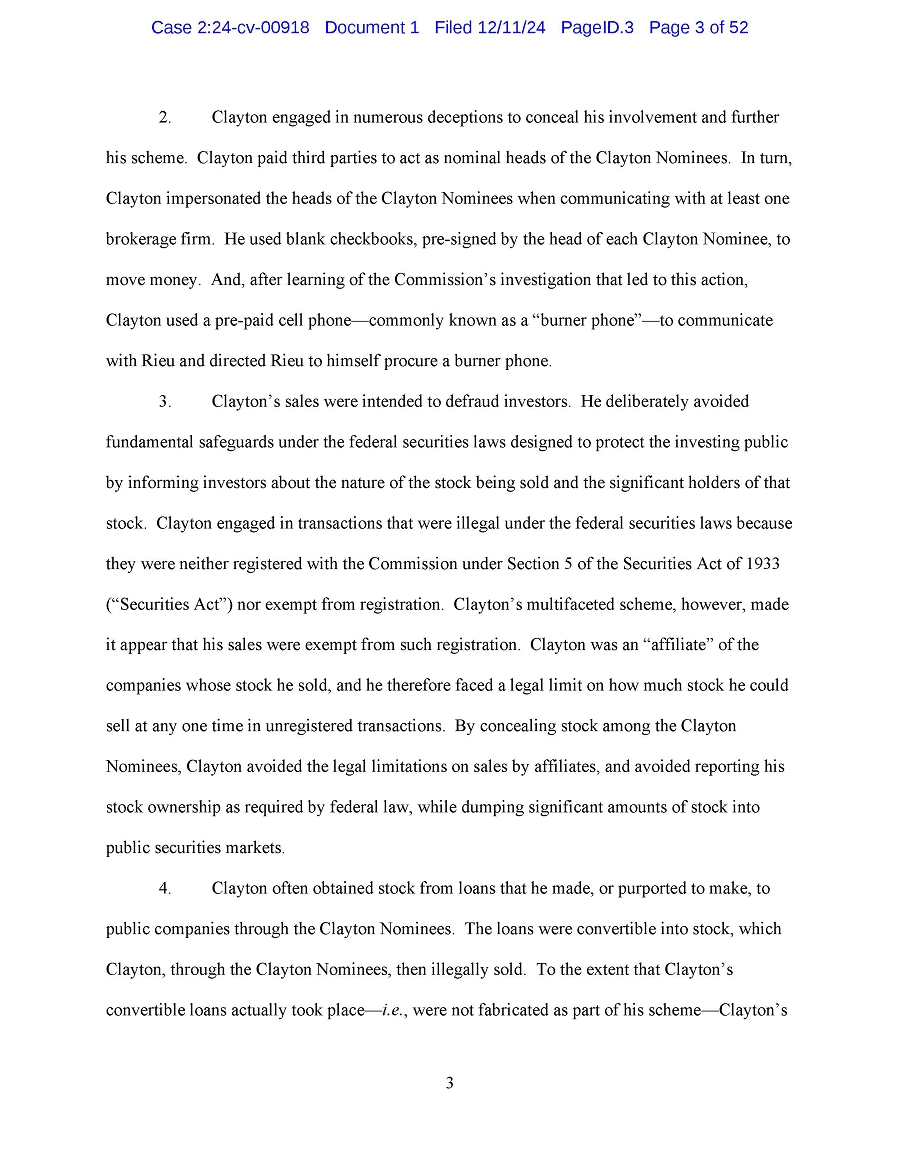 Case 2:24-cv-00918 Document 1 Filed 12/11/24 PageID.3 Page 3 of 52

2. Clayton engaged in numerous deceptions to conceal his involvement and further his scheme. Clayton paid third parties to act as nominal heads of the Clayton Nominees. In turn, Clayton impersonated the heads of the Clayton Nominees when communicating with at least one brokerage firm. He used blank checkbooks, pre-signed by the head of each Clayton Nominee, to move money. And, after learning of the Commission's investigation that led to this action, Clayton used a pre-paid cell phone—commonly known as a "burner phone"—to communicate with Rieu and directed Rieu to himself procure a burner phone.

3. Clayton's sales were intended to defraud investors. He deliberately avoided fundamental safeguards under the federal securities laws designed to protect the investing public by informing investors about the nature of the stock being sold and the significant holders of that stock. Clayton engaged in transactions that were illegal under the federal securities laws because they were neither registered with the Commission under Section 5 of the Securities Act of 1933 ("Securities Act") nor exempt from registration. Clayton's multifaceted scheme, however, made it appear that his sales were exempt from such registration. Clayton was an "affiliate" of the companies whose stock he sold, and he therefore faced a legal limit on how much stock he could sell at any one time in unregistered transactions. By concealing stock among the Clayton Nominees, Clayton avoided the legal limitations on sales by affiliates, and avoided reporting his stock ownership as required by federal law, while dumping significant amounts of stock into public securities markets.

4. Clayton often obtained stock from loans that he made, or purported to make, to public companies through the Clayton Nominees. The loans were convertible into stock, which Clayton, through the Clayton Nominees, then illegally sold. To the extent that Clayton's convertible loans actually took place—i.e., were not fabricated as part of his scheme—Clayton's

3